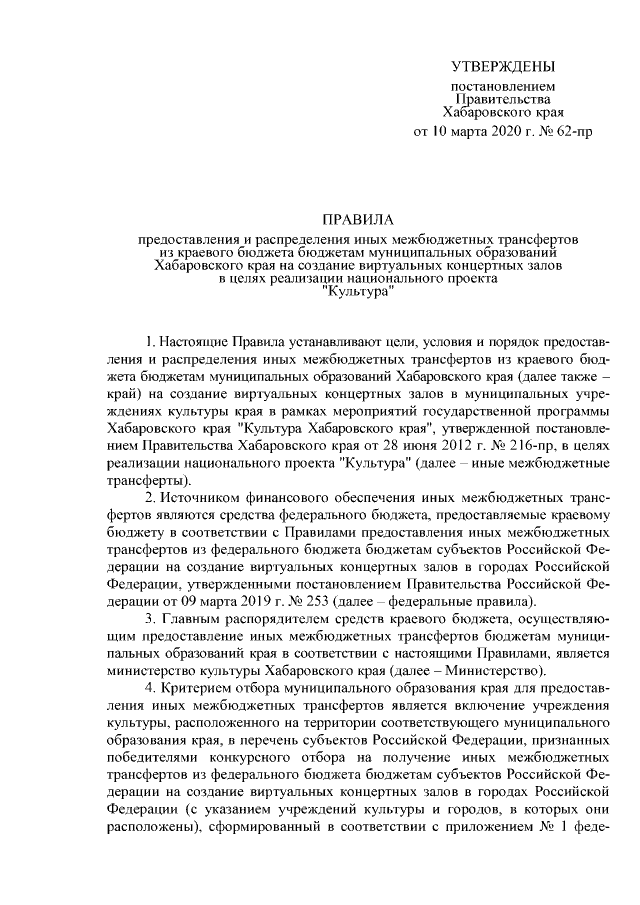 УТВЕРЖДЕНЫ

постановлением
Правительства
Хабаровского края
от 10 марта 2020 г. № 62-пр

ПРАВИЛА

предоставления и распределения иных межбюджетных трансфертов из краевого бюджета бюджетам муниципальных образований Хабаровского края на создание виртуальных концертных залов в целях реализации национального проекта "Культура"

1. Настоящие Правила устанавливают цели, условия и порядок предоставления и распределения иных межбюджетных трансфертов из краевого бюджета бюджетам муниципальных образований Хабаровского края (далее также – край) на создание виртуальных концертных залов в муниципальных учреждениях культуры края в рамках мероприятий государственной программы Хабаровского края "Культура Хабаровского края", утвержденной постановлением Правительства Хабаровского края от 28 июня 2012 г. № 216-пр, в целях реализации национального проекта "Культура" (далее – иные межбюджетные трансферты).

2. Источником финансового обеспечения иных межбюджетных трансфертов являются средства федерального бюджета, предоставляемые краевому бюджету в соответствии с Правилами предоставления иных межбюджетных трансфертов из федерального бюджета бюджетам субъектов Российской Федерации на создание виртуальных концертных залов в городах Российской Федерации, утвержденными постановлением Правительства Российской Федерации от 09 марта 2019 г. № 253 (далее – федеральные правила).

3. Главным распорядителем средств краевого бюджета, осуществляющим предоставление иных межбюджетных трансфертов бюджетам муниципальных образований края в соответствии с настоящими Правилами, является министерство культуры Хабаровского края (далее – Министерство).

4. Критерием отбора муниципального образования края для предоставления иных межбюджетных трансфертов является включение учреждения культуры, расположенного на территории соответствующего муниципального образования края, в перечень субъектов Российской Федерации, признанных победителями конкурсного отбора на получение иных межбюджетных трансфертов из федерального бюджета бюджетам субъектов Российской Федерации на создание виртуальных концертных залов в городах Российской Федерации (с указанием учреждений культуры и городов, в которых они расположены), сформированный в соответствии с приложением № 1 феде-